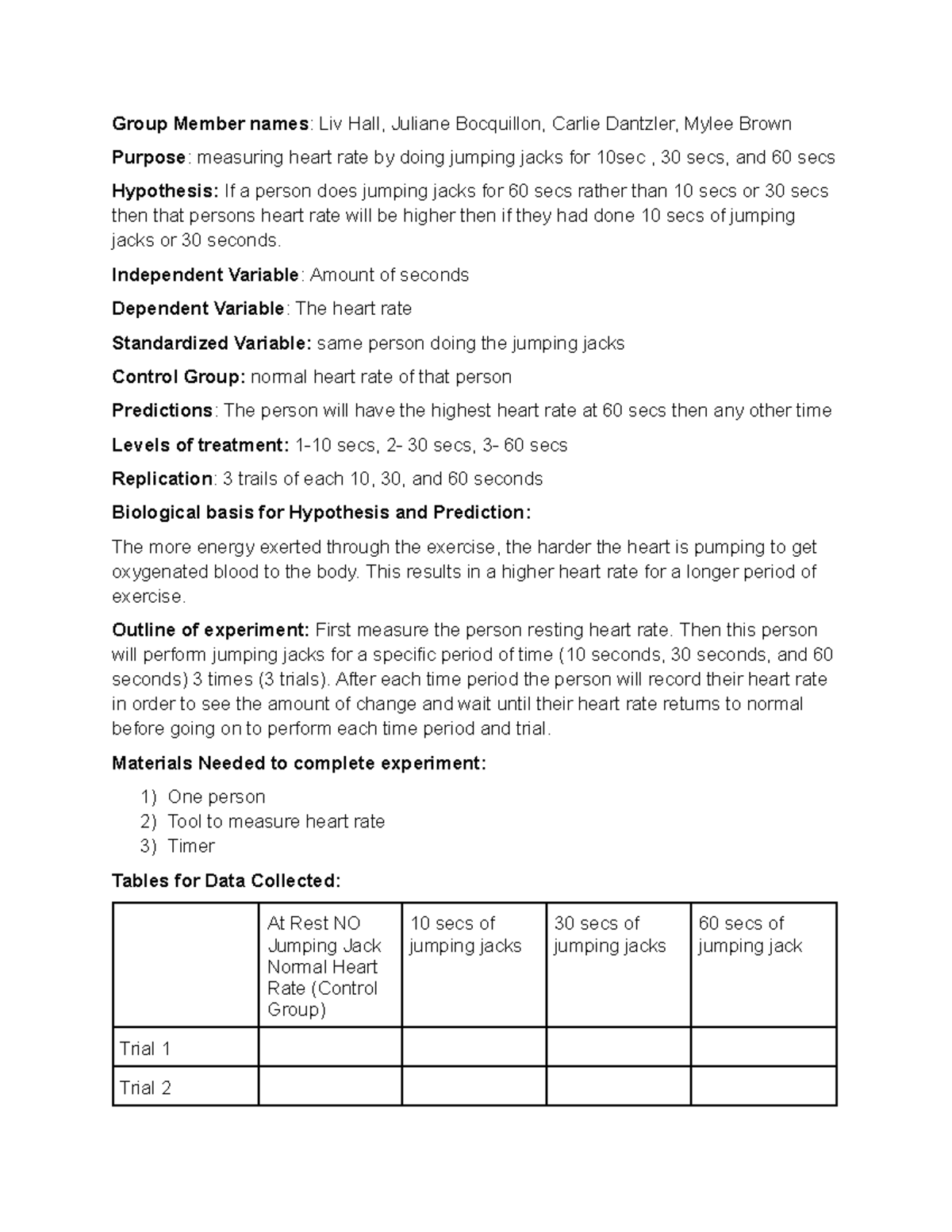 Group Member names: Liv Hall, Juliane Bocquillon, Carlie Dantzler, Mylee Brown

Purpose: measuring heart rate by doing jumping jacks for 10sec , 30 secs, and 60 secs

Hypothesis: If a person does jumping jacks for 60 secs rather than 10 secs or 30 secs then that persons heart rate will be higher then if they had done 10 secs of jumping jacks or 30 seconds.

Independent Variable: Amount of seconds

Dependent Variable: The heart rate

Standardized Variable: same person doing the jumping jacks

Control Group: normal heart rate of that person

Predictions: The person will have the highest heart rate at 60 secs then any other time

Levels of treatment: 1-10 secs, 2- 30 secs, 3- 60 secs

Replication: 3 trails of each 10, 30, and 60 seconds

Biological basis for Hypothesis and Prediction:

The more energy exerted through the exercise, the harder the heart is pumping to get oxygenated blood to the body. This results in a higher heart rate for a longer period of exercise.

Outline of experiment: First measure the person resting heart rate. Then this person will perform jumping jacks for a specific period of time (10 seconds, 30 seconds, and 60 seconds) 3 times (3 trials). After each time period the person will record their heart rate in order to see the amount of change and wait until their heart rate returns to normal before going on to perform each time period and trial.

Materials Needed to complete experiment:

1) One person
2) Tool to measure heart rate
3) Timer

Tables for Data Collected:

| | At Rest NO Jumping Jack Normal Heart Rate (Control Group) | 10 secs of jumping jacks | 30 secs of jumping jacks | 60 secs of jumping jack |
|---|---|---|---|---|
| Trial 1 | | | | |
| Trial 2 | | | | |